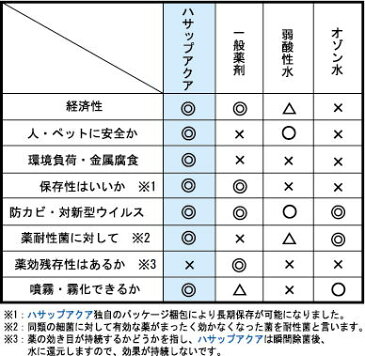 | | ハサップアクア | 一般薬剤 | 弱酸性水 | オゾン水 |
|---|---|---|---|---|
| 経済性 | ◎ | ◎ | △ | × |
| 人・ペットに安全か | ◎ | × | ○ | × |
| 環境負荷・金属腐食 | ◎ | × | × | × |
| 保存性はいいか ※1 | ◎ | ◎ | × | × |
| 防カビ・対新型ウイルス | ◎ | ◎ | ○ | ◎ |
| 薬耐性菌に対して ※2 | ◎ | × | △ | ◎ |
| 薬効残存性はあるか ※3 | × | ◎ | × | × |
| 噴霧・霧化できるか | ◎ | △ | × | ○ |

※1：ハサップアクア独自のパッケージ梱包により長期保存が可能になりました。
※2：同類の細菌に対して有効な薬がまったく効かなくなった菌を耐性菌と言います。
※3：薬の効き目が持続するかどうかを指し、ハサップアクアは瞬間除菌後、水に還元しますので、効果が持続しないです。